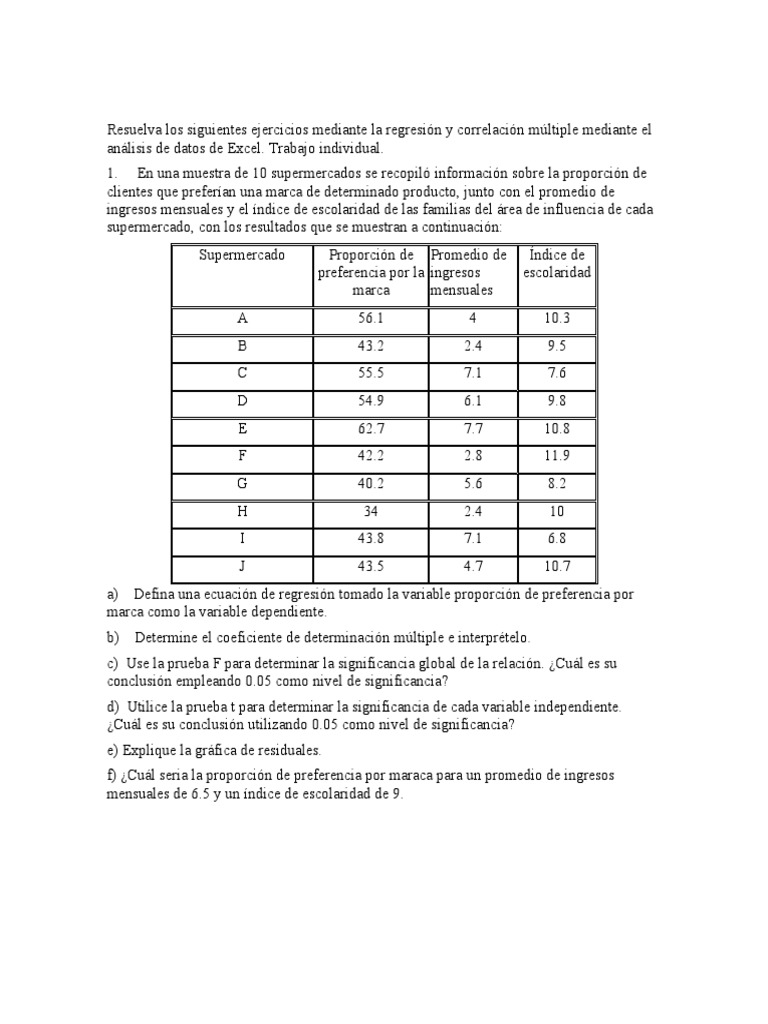 Resuelva los siguientes ejercicios mediante la regresión y correlación múltiple mediante el análisis de datos de Excel. Trabajo individual.

1. En una muestra de 10 supermercados se recopiló información sobre la proporción de clientes que preferían una marca de determinado producto, junto con el promedio de ingresos mensuales y el índice de escolaridad de las familias del área de influencia de cada supermercado, con los resultados que se muestran a continuación:

| Supermercado | Proporción de preferencia por la marca | Promedio de ingresos mensuales | Índice de escolaridad |
|---|---|---|---|
| A | 56.1 | 4 | 10.3 |
| B | 43.2 | 2.4 | 9.5 |
| C | 55.5 | 7.1 | 7.6 |
| D | 54.9 | 6.1 | 9.8 |
| E | 62.7 | 7.7 | 10.8 |
| F | 42.2 | 2.8 | 11.9 |
| G | 40.2 | 5.6 | 8.2 |
| H | 34 | 2.4 | 10 |
| I | 43.8 | 7.1 | 6.8 |
| J | 43.5 | 4.7 | 10.7 |

a) Defina una ecuación de regresión tomado la variable proporción de preferencia por marca como la variable dependiente.

b) Determine el coeficiente de determinación múltiple e interprételo.

c) Use la prueba F para determinar la significancia global de la relación. ¿Cuál es su conclusión empleando 0.05 como nivel de significancia?

d) Utilice la prueba t para determinar la significancia de cada variable independiente. ¿Cuál es su conclusión utilizando 0.05 como nivel de significancia?

e) Explique la gráfica de residuales.

f) ¿Cuál sería la proporción de preferencia por maraca para un promedio de ingresos mensuales de 6.5 y un índice de escolaridad de 9.